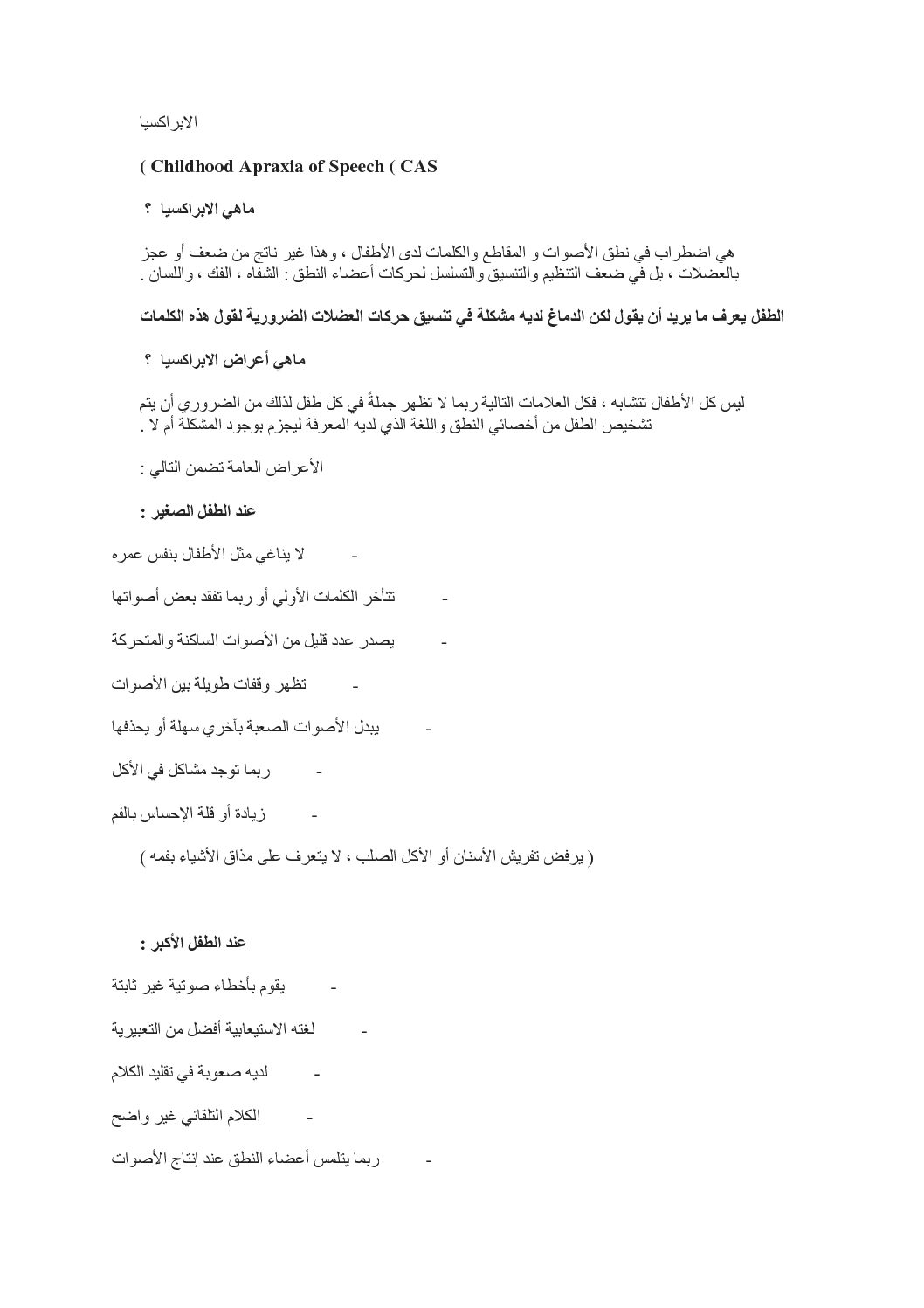 الابراكسيا

( Childhood Apraxia of Speech ( CAS

ماهي الابراكسيا ؟

هي اضطراب في نطق الأصوات و المقاطع والكلمات لدى الأطفال ، وهذا غير ناتج من ضعف أو عجز بالعضلات ، بل في ضعف التنظيم والتنسيق والتسلسل لحركات أعضاء النطق : الشفاه ، الفك ، واللسان .

الطفل يعرف ما يريد أن يقول لكن الدماغ لديه مشكلة في تنسيق حركات العضلات الضرورية لقول هذه الكلمات

ماهي أعراض الابراكسيا ؟

ليس كل الأطفال تتشابه ، فكل العلامات التالية ربما لا تظهر جملةً في كل طفل لذلك من الضروري أن يتم تشخيص الطفل من أخصائي النطق واللغة الذي لديه المعرفة ليجزم بوجود المشكلة أم لا .

الأعراض العامة تضمن التالي :

عند الطفل الصغير :

- لا يناغي مثل الأطفال بنفس عمره

- تتأخر الكلمات الأولي أو ربما تفقد بعض أصواتها

- يصدر عدد قليل من الأصوات الساكنة والمتحركة

- تظهر وقفات طويلة بين الأصوات

- يبدل الأصوات الصعبة بآخري سهلة أو يحذفها

- ربما توجد مشاكل في الأكل

- زيادة أو قلة الإحساس بالفم

( يرفض تفريش الأسنان أو الأكل الصلب ، لا يتعرف على مذاق الأشياء بفمه )

عند الطفل الأكبر :

- يقوم بأخطاء صوتية غير ثابتة

- لغته الاستيعابية أفضل من التعبيرية

- لديه صعوبة في تقليد الكلام

- الكلام التلقائي غير واضح

- ربما يتلمس أعضاء النطق عند إنتاج الأصوات